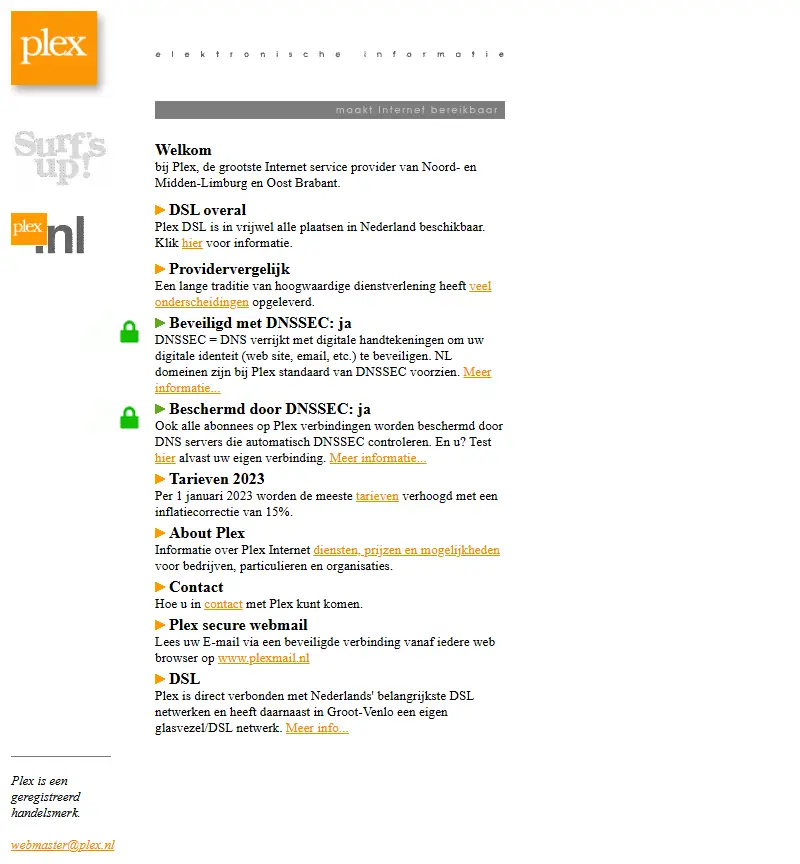 plex

elektronische informatie

maakt Internet bereikbaar

Surf's up!

plex .nl

Welkom
bij Plex, de grootste Internet service provider van Noord- en Midden-Limburg en Oost Brabant.

DSL overal
Plex DSL is in vrijwel alle plaatsen in Nederland beschikbaar. Klik hier voor informatie.

Providervergelijk
Een lange traditie van hoogwaardige dienstverlening heeft veel onderscheidingen opgeleverd.

Beveiligd met DNSSEC: ja
DNSSEC = DNS verrijkt met digitale handtekeningen om uw digitale identeit (web site, email, etc.) te beveiligen. NL domeinen zijn bij Plex standaard van DNSSEC voorzien. Meer informatie...

Beschermd door DNSSEC: ja
Ook alle abonnees op Plex verbindingen worden beschermd door DNS servers die automatisch DNSSEC controleren. En u? Test hier alvast uw eigen verbinding. Meer informatie...

Tarieven 2023
Per 1 januari 2023 worden de meeste tarieven verhoogd met een inflatiecorrectie van 15%.

About Plex
Informatie over Plex Internet diensten, prijzen en mogelijkheden voor bedrijven, particulieren en organisaties.

Contact
Hoe u in contact met Plex kunt komen.

Plex secure webmail
Lees uw E-mail via een beveiligde verbinding vanaf iedere web browser op www.plexmail.nl

DSL
Plex is direct verbonden met Nederlands' belangrijkste DSL netwerken en heeft daarnaast in Groot-Venlo een eigen glasvezel/DSL netwerk. Meer info...

Plex is een geregistreerd handelsmerk.

webmaster@plex.nl